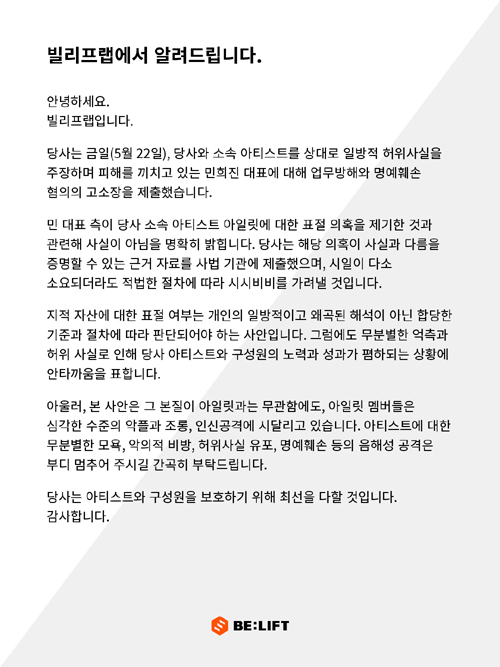 빌리프랩에서 알려드립니다.

안녕하세요.
빌리프랩입니다.

당사는 금일(5월 22일), 당사와 소속 아티스트를 상대로 일방적 허위사실을 주장하며 피해를 끼치고 있는 민희진 대표에 대해 업무방해와 명예훼손 혐의의 고소장을 제출했습니다.

민 대표 측이 당사 소속 아티스트 아일릿에 대한 표절 의혹을 제기한 것과 관련해 사실이 아님을 명확히 밝힙니다. 당사는 해당 의혹이 사실과 다름을 증명할 수 있는 근거 자료를 사법 기관에 제출했으며, 시일이 다소 소요되더라도 적법한 절차에 따라 시시비비를 가려낼 것입니다.

지적 자산에 대한 표절 여부는 개인의 일방적이고 왜곡된 해석이 아닌 합당한 기준과 절차에 따라 판단되어야 하는 사안입니다. 그럼에도 무분별한 억측과 허위 사실로 인해 당사 아티스트와 구성원의 노력과 성과가 폄하되는 상황에 안타까움을 표합니다.

아울러, 본 사안은 그 본질이 아일릿과는 무관함에도, 아일릿 멤버들은 심각한 수준의 악플과 조롱, 인신공격에 시달리고 있습니다. 아티스트에 대한 무분별한 모욕, 악의적 비방, 허위사실 유포, 명예훼손 등의 음해성 공격은 부디 멈추어 주시길 간곡히 부탁드립니다.

당사는 아티스트와 구성원을 보호하기 위해 최선을 다할 것입니다.
감사합니다.

BE:LIFT